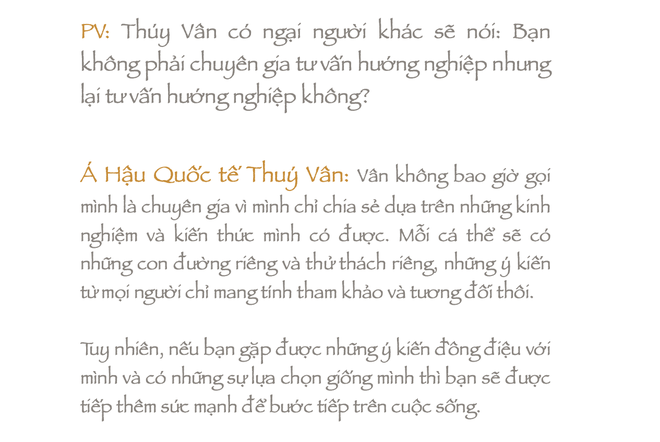 PV: Thúy Vân có ngại người khác sẽ nói: Bạn không phải chuyên gia tư vấn hướng nghiệp nhưng lại tư vấn hướng nghiệp không?

Á Hậu Quốc tế Thuý Vân: Vân không bao giờ gọi mình là chuyên gia vì mình chỉ chia sẻ dựa trên những kinh nghiệm và kiến thức mình có được. Mỗi cá thể sẽ có những con đường riêng và thử thách riêng, những ý kiến từ mọi người chỉ mang tính tham khảo và tương đối thôi.

Tuy nhiên, nếu bạn gặp được những ý kiến đồng điệu với mình và có những sự lựa chọn giống mình thì bạn sẽ được tiếp thêm sức mạnh để bước tiếp trên cuộc sống.